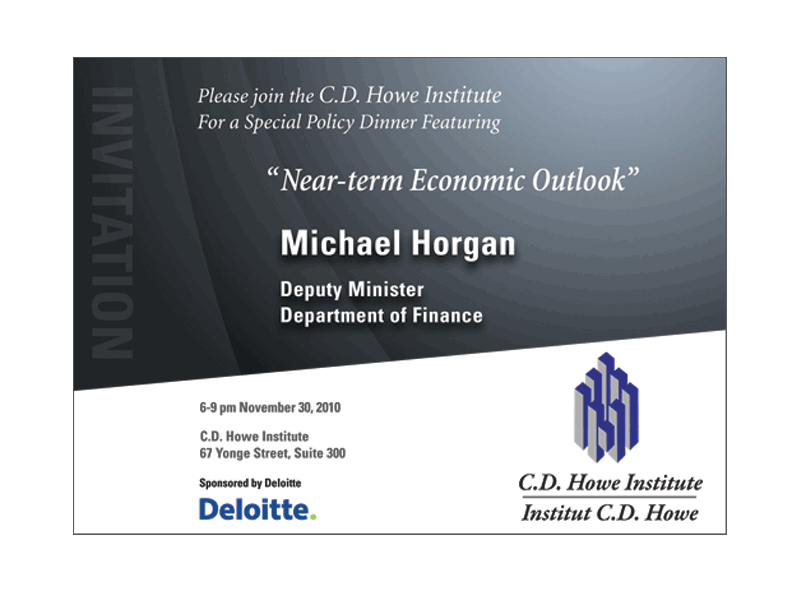 INVITATION

Please join the C.D. Howe Institute
For a Special Policy Dinner Featuring

"Near-term Economic Outlook"

Michael Horgan

Deputy Minister
Department of Finance

6-9 pm November 30, 2010

C.D. Howe Institute
67 Yonge Street, Suite 300

Sponsored by Deloitte

Deloitte.

C.D. Howe Institute
Institut C.D. Howe